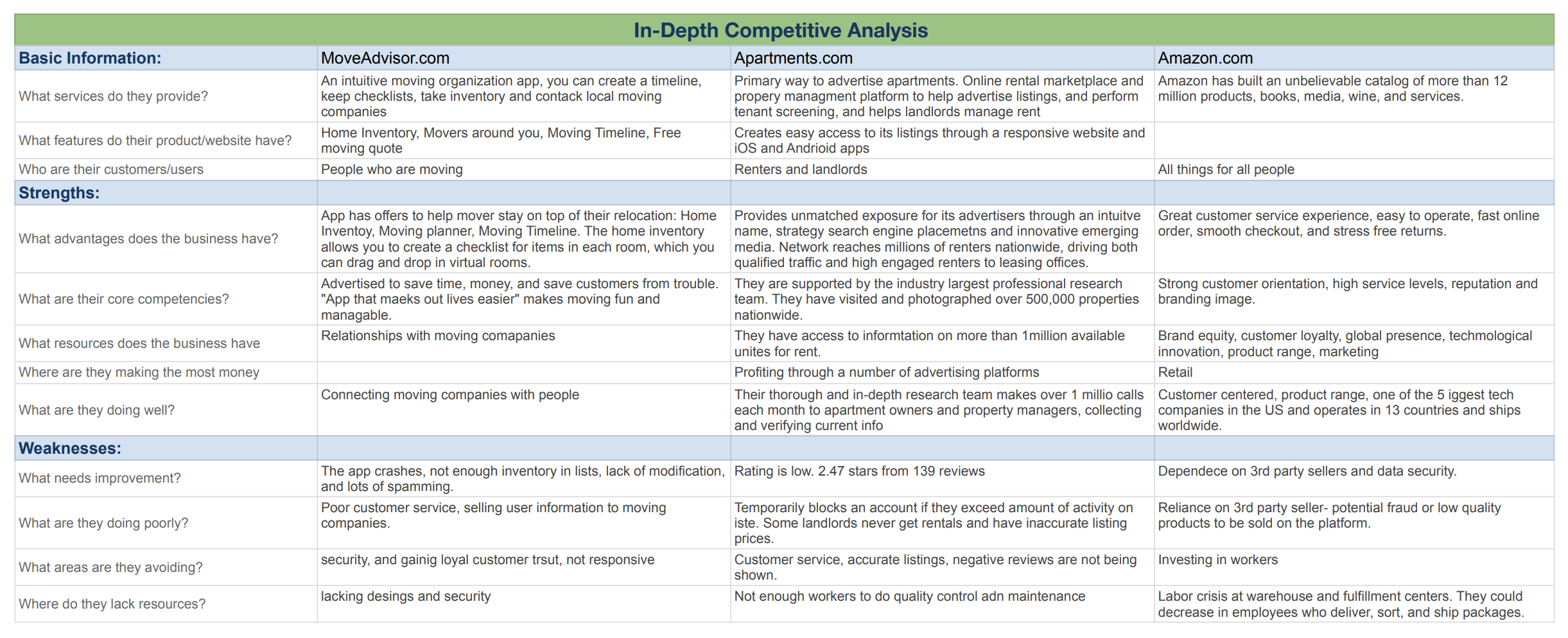 In-Depth Competitive Analysis

| Basic Information: | MoveAdvisor.com | Apartments.com | Amazon.com |
|---|---|---|---|
| What services do they provide? | An intuitive moving organization app, you can create a timeline, keep checklists, take inventory and contack local moving companies | Primary way to advertise apartments. Online rental marketplace and propery managment platform to help advertise listings, and perform tenant screening, and helps landlords manage rent | Amazon has built an unbelievable catalog of more than 12 million products, books, media, wine, and services. |
| What features do their product/website have? | Home Inventory, Movers around you, Moving Timeline, Free moving quote | Creates easy access to its listings through a responsive website and iOS and Andrioid apps | |
| Who are their customers/users | People who are moving | Renters and landlords | All things for all people |
| Strengths: | | | |
| What advantages does the business have? | App has offers to help mover stay on top of their relocation: Home Inventoy, Moving planner, Moving Timeline. The home inventory allows you to create a checklist for items in each room, which you can drag and drop in virtual rooms. | Provides unmatched exposure for its advertisers through an intuitve name, strategy search engine placemetns and innovative emerging media. Network reaches millions of renters nationwide, driving both qualified traffic and high engaged renters to leasing offices. | Great customer service experience, easy to operate, fast online order, smooth checkout, and stress free returns. |
| What are their core competencies? | Advertised to save time, money, and save customers from trouble. "App that maeks out lives easier" makes moving fun and managable. | They are supported by the industry largest professional research team. They have visited and photographed over 500,000 properties nationwide. | Strong customer orientation, high service levels, reputation and branding image. |
| What resources does the business have | Relationships with moving comapanies | They have access to informtation on more than 1million available unites for rent. | Brand equity, customer loyalty, global presence, techmological innovation, product range, marketing |
| Where are they making the most money | | Profiting through a number of advertising platforms | Retail |
| What are they doing well? | Connecting moving companies with people | Their thorough and in-depth research team makes over 1 millio calls each month to apartment owners and property managers, collecting and verifying current info | Customer centered, product range, one of the 5 iggest tech companies in the US and operates in 13 countries and ships worldwide. |
| Weaknesses: | | | |
| What needs improvement? | The app crashes, not enough inventory in lists, lack of modification, and lots of spamming. | Rating is low. 2.47 stars from 139 reviews | Dependece on 3rd party sellers and data security. |
| What are they doing poorly? | Poor customer service, selling user information to moving companies. | Temporarily blocks an account if they exceed amount of activity on iste. Some landlords never get rentals and have inaccurate listing prices. | Reliance on 3rd party seller- potential fraud or low quality products to be sold on the platform. |
| What areas are they avoiding? | security, and gainig loyal customer trsut, not responsive | Customer service, accurate listings, negative reviews are not being shown. | Investing in workers |
| Where do they lack resources? | lacking desings and security | Not enough workers to do quality control adn maintenance | Labor crisis at warehouse and fulfillment centers. They could decrease in employees who deliver, sort, and ship packages. |